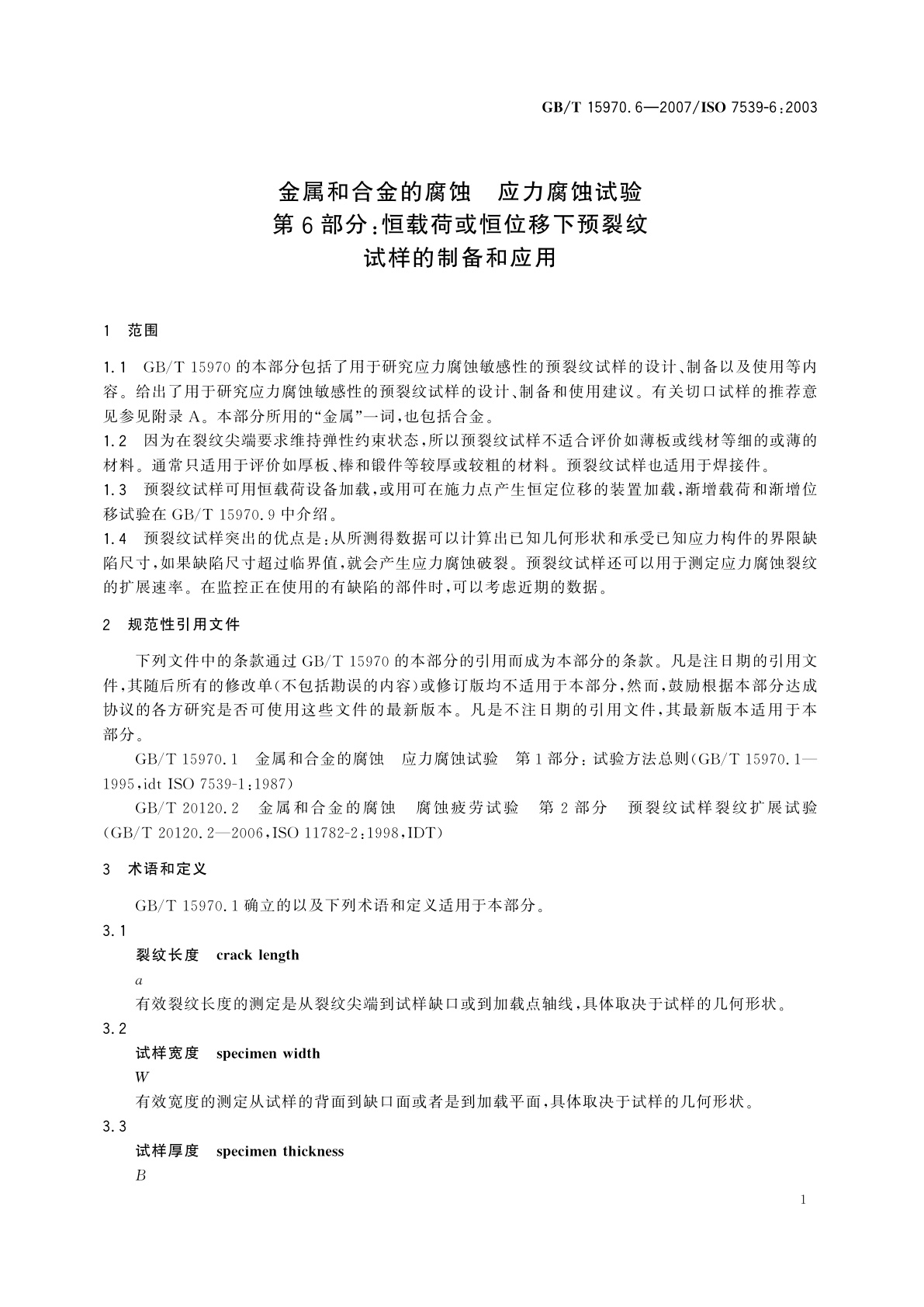 GB/T 15970.6—2007/ISO 7539-6:2003

金属和合金的腐蚀　应力腐蚀试验
第6部分:恒载荷或恒位移下预裂纹
试样的制备和应用

1　范围

1.1　GB/T 15970的本部分包括了用于研究应力腐蚀敏感性的预裂纹试样的设计、制备以及使用等内容。给出了用于研究应力腐蚀敏感性的预裂纹试样的设计、制备和使用建议。有关切口试样的推荐意见参见附录A。本部分所用的“金属”一词,也包括合金。
1.2　因为在裂纹尖端要求维持弹性约束状态,所以预裂纹试样不适合评价如薄板或线材等细的或薄的材料。通常只适用于评价如厚板、棒和锻件等较厚或较粗的材料。预裂纹试样也适用于焊接件。
1.3　预裂纹试样可用恒载荷设备加载,或用可在施力点产生恒定位移的装置加载,渐增载荷和渐增位移试验在GB/T 15970.9中介绍。
1.4　预裂纹试样突出的优点是:从所测得数据可以计算出已知几何形状和承受已知应力构件的界限缺陷尺寸,如果缺陷尺寸超过临界值,就会产生应力腐蚀破裂。预裂纹试样还可以用于测定应力腐蚀裂纹的扩展速率。在监控正在使用的有缺陷的部件时,可以考虑近期的数据。

2　规范性引用文件

下列文件中的条款通过GB/T 15970的本部分的引用而成为本部分的条款。凡是注日期的引用文件,其随后所有的修改单(不包括勘误的内容)或修订版均不适用于本部分,然而,鼓励根据本部分达成协议的各方研究是否可使用这些文件的最新版本。凡是不注日期的引用文件,其最新版本适用于本部分。

GB/T 15970.1　金属和合金的腐蚀　应力腐蚀试验　第1部分:试验方法总则(GB/T 15970.1—1995,idt ISO 7539-1:1987)

GB/T 20120.2　金属和合金的腐蚀　腐蚀疲劳试验　第2部分　预裂纹试样裂纹扩展试验(GB/T 20120.2—2006,ISO 11782-2:1998,IDT)

3　术语和定义

GB/T 15970.1确立的以及下列术语和定义适用于本部分。

3.1
裂纹长度　crack length
$a$
有效裂纹长度的测定是从裂纹尖端到试样缺口或到加载点轴线,具体取决于试样的几何形状。

3.2
试样宽度　specimen width
$W$
有效宽度的测定从试样的背面到缺口面或者是到加载平面,具体取决于试样的几何形状。

3.3
试样厚度　specimen thickness
$B$

1